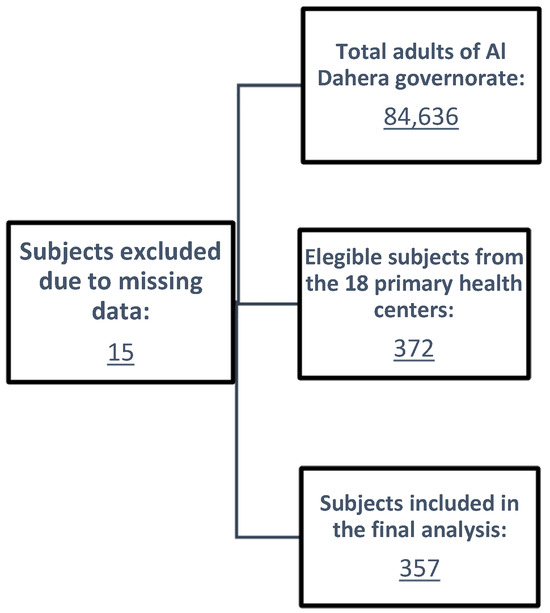 Total adults of Al Dahera governorate:

84,636

Subjects excluded due to missing data:

15

Elegible subjects from the 18 primary health centers:

372

Subjects included in the final analysis:

357